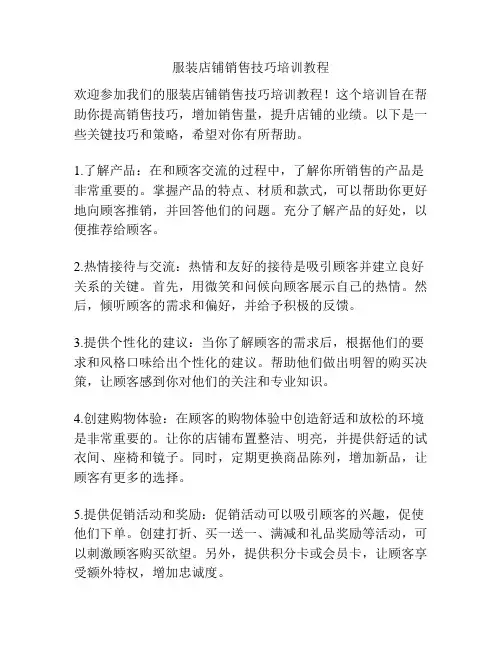 服装店铺销售技巧培训教程

欢迎参加我们的服装店铺销售技巧培训教程！这个培训旨在帮助你提高销售技巧，增加销售量，提升店铺的业绩。以下是一些关键技巧和策略，希望对你有所帮助。

1.了解产品：在和顾客交流的过程中，了解你所销售的产品是非常重要的。掌握产品的特点、材质和款式，可以帮助你更好地向顾客推销，并回答他们的问题。充分了解产品的好处，以便推荐给顾客。

2.热情接待与交流：热情和友好的接待是吸引顾客并建立良好关系的关键。首先，用微笑和问候向顾客展示自己的热情。然后，倾听顾客的需求和偏好，并给予积极的反馈。

3.提供个性化的建议：当你了解顾客的需求后，根据他们的要求和风格口味给出个性化的建议。帮助他们做出明智的购买决策，让顾客感到你对他们的关注和专业知识。

4.创建购物体验：在顾客的购物体验中创造舒适和放松的环境是非常重要的。让你的店铺布置整洁、明亮，并提供舒适的试衣间、座椅和镜子。同时，定期更换商品陈列，增加新品，让顾客有更多的选择。

5.提供促销活动和奖励：促销活动可以吸引顾客的兴趣，促使他们下单。创建打折、买一送一、满减和礼品奖励等活动，可以刺激顾客购买欲望。另外，提供积分卡或会员卡，让顾客享受额外特权，增加忠诚度。